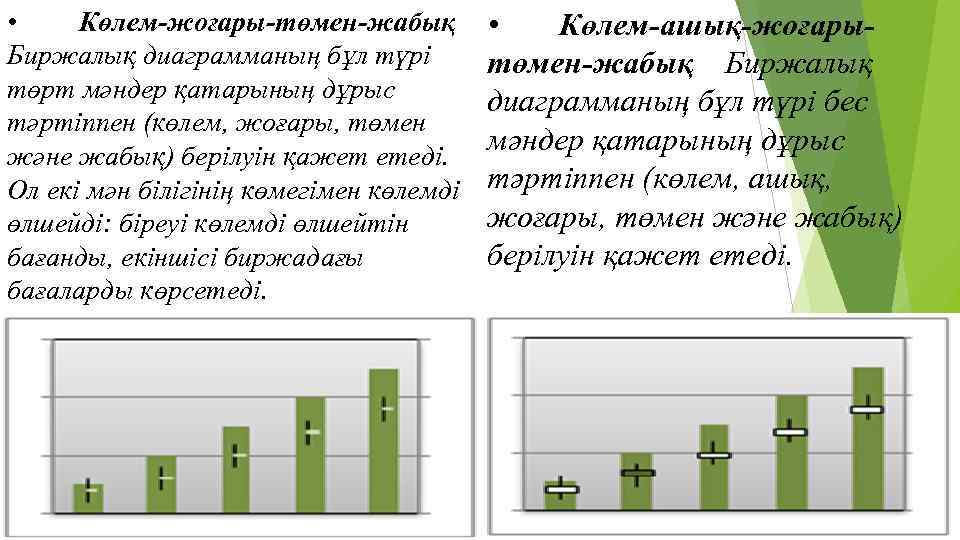 • Көлем-жоғары-төмен-жабық Биржалық диаграмманың бұл түрі төрт мәндер қатарының дұрыс тәртіппен (көлем, жоғары, төмен және жабық) берілуін қажет етеді. Ол екі мән білігінің көмегімен көлемді өлшейді: біреуі көлемді өлшейтін бағанды, екіншісі биржадағы бағаларды көрсетеді.

• Көлем-ашық-жоғары-төмен-жабық Биржалық диаграмманың бұл түрі бес мәндер қатарының дұрыс тәртіппен (көлем, ашық, жоғары, төмен және жабық) берілуін қажет етеді.